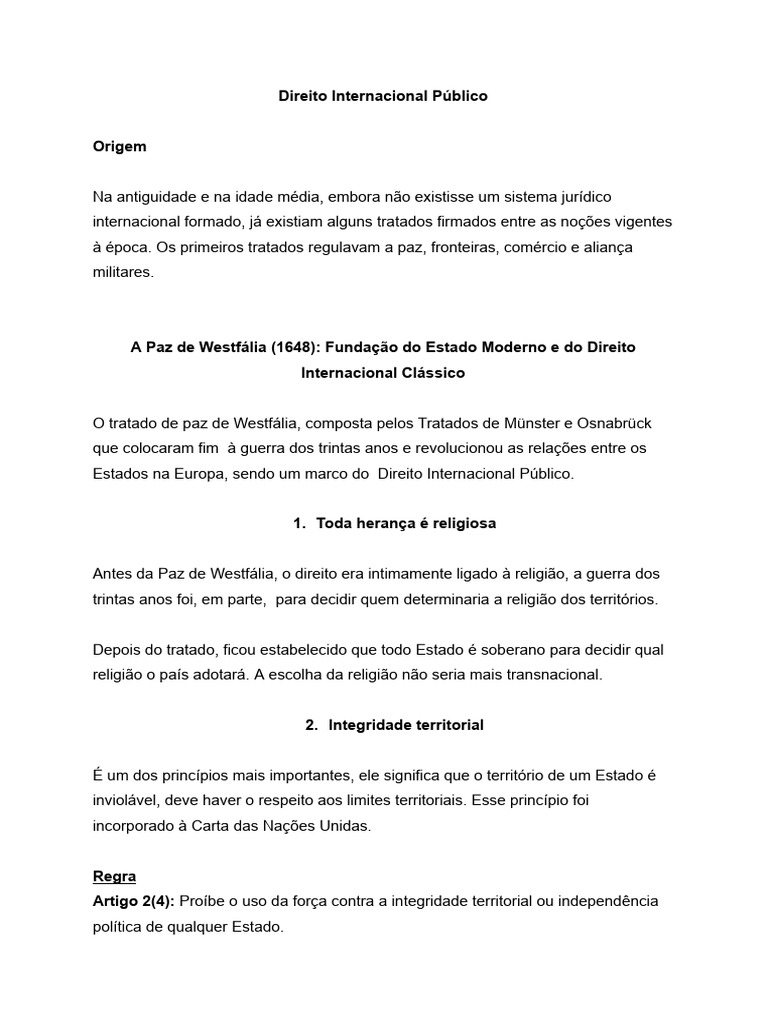 Direito Internacional Público

Origem

Na antiguidade e na idade média, embora não existisse um sistema jurídico internacional formado, já existiam alguns tratados firmados entre as noções vigentes à época. Os primeiros tratados regulavam a paz, fronteiras, comércio e aliança militares.

A Paz de Westfália (1648): Fundação do Estado Moderno e do Direito Internacional Clássico

O tratado de paz de Westfália, composta pelos Tratados de Münster e Osnabrück que colocaram fim à guerra dos trintas anos e revolucionou as relações entre os Estados na Europa, sendo um marco do Direito Internacional Público.

1. Toda herança é religiosa

Antes da Paz de Westfália, o direito era intimamente ligado à religião, a guerra dos trintas anos foi, em parte, para decidir quem determinaria a religião dos territórios.

Depois do tratado, ficou estabelecido que todo Estado é soberano para decidir qual religião o país adotará. A escolha da religião não seria mais transnacional.

2. Integridade territorial

É um dos princípios mais importantes, ele significa que o território de um Estado é inviolável, deve haver o respeito aos limites territoriais. Esse princípio foi incorporado à Carta das Nações Unidas.

Regra
Artigo 2(4): Proíbe o uso da força contra a integridade territorial ou independência política de qualquer Estado.